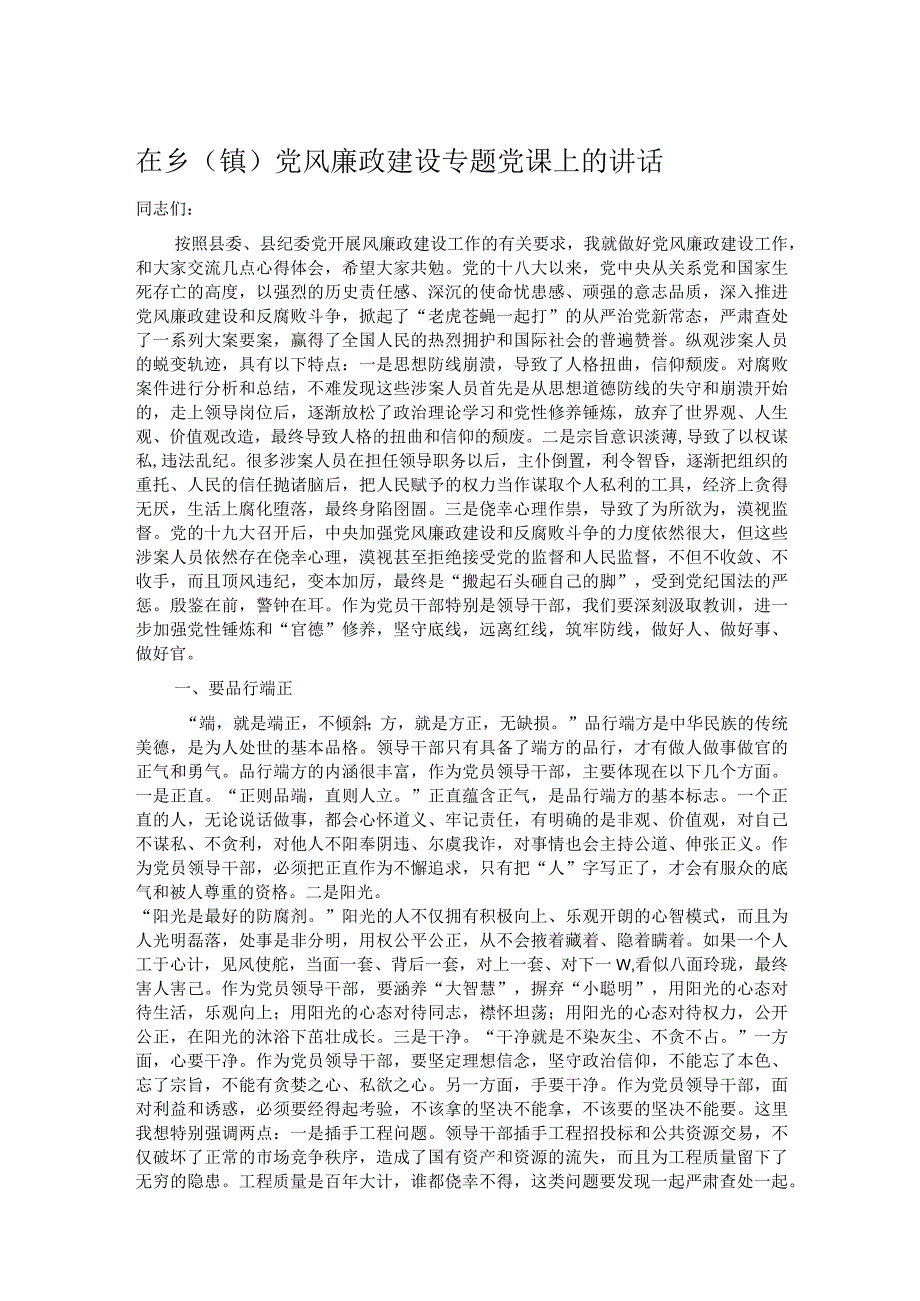 在乡（镇）党风廉政建设专题党课上的讲话

同志们：

按照县委、县纪委党开展风廉政建设工作的有关要求，我就做好党风廉政建设工作，和大家交流几点心得体会，希望大家共勉。党的十八大以来，党中央从关系党和国家生死存亡的高度，以强烈的历史责任感、深沉的使命忧患感、顽强的意志品质，深入推进党风廉政建设和反腐败斗争，掀起了“老虎苍蝇一起打”的从严治党新常态，严肃查处了一系列大案要案，赢得了全国人民的热烈拥护和国际社会的普遍赞誉。纵观涉案人员的蜕变轨迹，具有以下特点：一是思想防线崩溃，导致了人格扭曲，信仰颓废。对腐败案件进行分析和总结，不难发现这些涉案人员首先是从思想道德防线的失守和崩溃开始的，走上领导岗位后，逐渐放松了政治理论学习和党性修养锤炼，放弃了世界观、人生观、价值观改造，最终导致人格的扭曲和信仰的颓废。二是宗旨意识淡薄，导致了以权谋私，违法乱纪。很多涉案人员在担任领导职务以后，主仆倒置，利令智昏，逐渐把组织的重托、人民的信任抛诸脑后，把人民赋予的权力当作谋取个人私利的工具，经济上贪得无厌，生活上腐化堕落，最终身陷囹圄。三是侥幸心理作祟，导致了为所欲为，漠视监督。党的十九大召开后，中央加强党风廉政建设和反腐败斗争的力度依然很大，但这些涉案人员依然存在侥幸心理，漠视甚至拒绝接受党的监督和人民监督，不但不收敛、不收手，而且顶风违纪，变本加厉，最终是“搬起石头砸自己的脚”，受到党纪国法的严惩。殷鉴在前，警钟在耳。作为党员干部特别是领导干部，我们要深刻汲取教训，进一步加强党性锤炼和“官德”修养，坚守底线，远离红线，筑牢防线，做好人、做好事、做好官。

一、要品行端正

“端，就是端正，不倾斜；方，就是方正，无缺损。”品行端方是中华民族的传统美德，是为人处世的基本品格。领导干部只有具备了端方的品行，才有做人做事做官的正气和勇气。品行端方的内涵很丰富，作为党员领导干部，主要体现在以下几个方面。一是正直。“正则品端，直则人立。”正直蕴含正气，是品行端方的基本标志。一个正直的人，无论说话做事，都会心怀道义、牢记责任，有明确的是非观、价值观，对自己不谋私、不贪利，对他人不阳奉阴违、尔虞我诈，对事情也会主持公道、伸张正义。作为党员领导干部，必须把正直作为不懈追求，只有把“人”字写正了，才会有服众的底气和被人尊重的资格。二是阳光。
“阳光是最好的防腐剂。”阳光的人不仅拥有积极向上、乐观开朗的心智模式，而且为人光明磊落，处事是非分明，用权公平公正，从不会掖着藏着、隐着瞒着。如果一个人工于心计，见风使舵，当面一套、背后一套，对上一套、对下一W,看似八面玲珑，最终害人害己。作为党员领导干部，要涵养“大智慧”，摒弃“小聪明”，用阳光的心态对待生活，乐观向上；用阳光的心态对待同志，襟怀坦荡；用阳光的心态对待权力，公开公正，在阳光的沐浴下茁壮成长。三是干净。“干净就是不染灰尘、不贪不占。”一方面，心要干净。作为党员领导干部，要坚定理想信念，坚守政治信仰，不能忘了本色、忘了宗旨，不能有贪婪之心、私欲之心。另一方面，手要干净。作为党员领导干部，面对利益和诱惑，必须要经得起考验，不该拿的坚决不能拿，不该要的坚决不能要。这里我想特别强调两点：一是插手工程问题。领导干部插手工程招投标和公共资源交易，不仅破坏了正常的市场竞争秩序，造成了国有资产和资源的流失，而且为工程质量留下了无穷的隐患。工程质量是百年大计，谁都侥幸不得，这类问题要发现一起严肃查处一起。